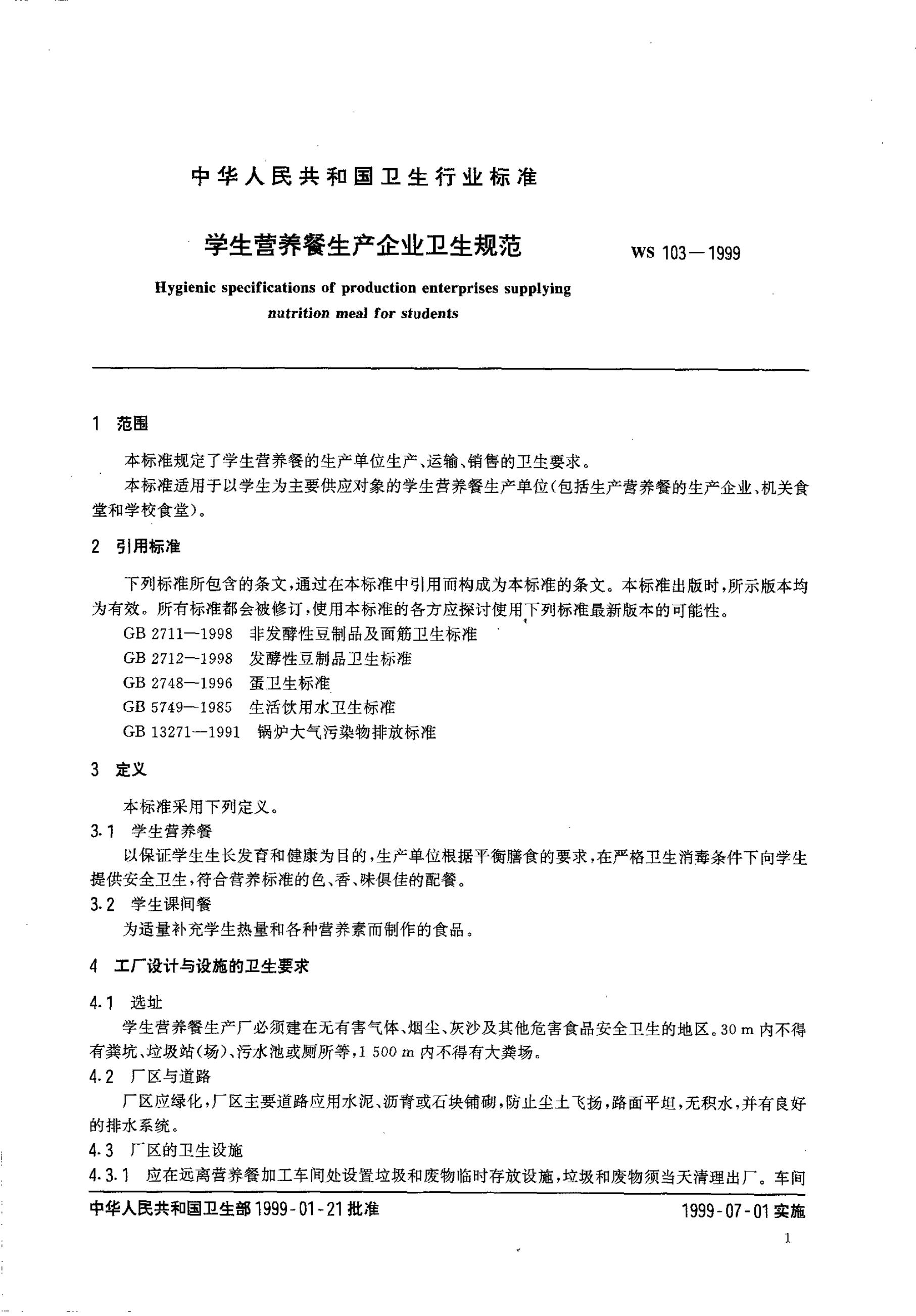 中华人民共和国卫生行业标准

学生营养餐生产企业卫生规范

WS 103—1999

Hygienic specifications of production enterprises supplying nutrition meal for students

1 范围

本标准规定了学生营养餐的生产单位生产、运输、销售的卫生要求。

本标准适用于以学生为主要供应对象的学生营养餐生产单位(包括生产营养餐的生产企业、机关食堂和学校食堂)。

2 引用标准

下列标准所包含的条文,通过在本标准中引用而构成为本标准的条文。本标准出版时,所示版本均为有效。所有标准都会被修订,使用本标准的各方应探讨使用下列标准最新版本的可能性。

GB 2711—1998 非发酵性豆制品及面筋卫生标准
GB 2712—1998 发酵性豆制品卫生标准
GB 2748—1996 蛋卫生标准
GB 5749—1985 生活饮用水卫生标准
GB 13271—1991 锅炉大气污染物排放标准

3 定义

本标准采用下列定义。

3.1 学生营养餐

以保证学生生长发育和健康为目的,生产单位根据平衡膳食的要求,在严格卫生消毒条件下向学生提供安全卫生,符合营养标准的色、香、味俱佳的配餐。

3.2 学生课间餐

为适量补充学生热量和各种营养素而制作的食品。

4 工厂设计与设施的卫生要求

4.1 选址

学生营养餐生产厂必须建在无有害气体、烟尘、灰沙及其他危害食品安全卫生的地区。30 m 内不得有粪坑、垃圾站(场)、污水池或厕所等,1 500 m 内不得有大粪场。

4.2 厂区与道路

厂区应绿化,厂区主要道路应用水泥、沥青或石块铺砌,防止尘土飞扬,路面平坦,无积水,并有良好的排水系统。

4.3 厂区的卫生设施

4.3.1 应在远离营养餐加工车间处设置垃圾和废物临时存放设施,垃圾和废物须当天清理出厂。车间

中华人民共和国卫生部 1999-01-21 批准

1999-07-01 实施

1